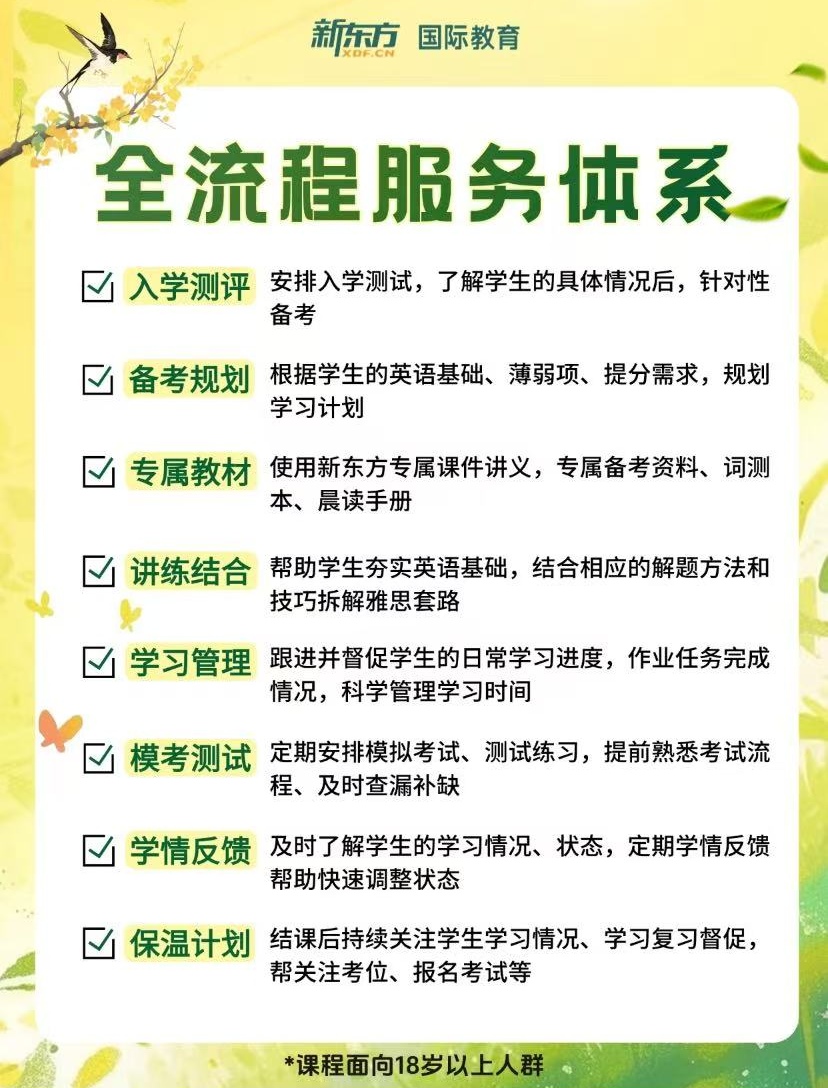 新东方 XDF.CN 国际教育

全流程服务体系

☑ 入学测评 安排入学测试，了解学生的具体情况后，针对性备考

☑ 备考规划 根据学生的英语基础、薄弱项、提分需求，规划学习计划

☑ 专属教材 使用新东方专属课件讲义，专属备考资料、词测本、晨读手册

☑ 讲练结合 帮助学生夯实英语基础，结合相应的解题方法和技巧拆解雅思套路

☑ 学习管理 跟进并督促学生的日常学习进度，作业任务完成情况，科学管理学习时间

☑ 模考测试 定期安排模拟考试、测试练习，提前熟悉考试流程、及时查漏补缺

☑ 学情反馈 及时了解学生的学习情况、状态，定期学情反馈帮助快速调整状态

☑ 保温计划 结课后持续关注学生学习情况、学习复习督促，帮关注考位、报名考试等

*课程面向18岁以上人群